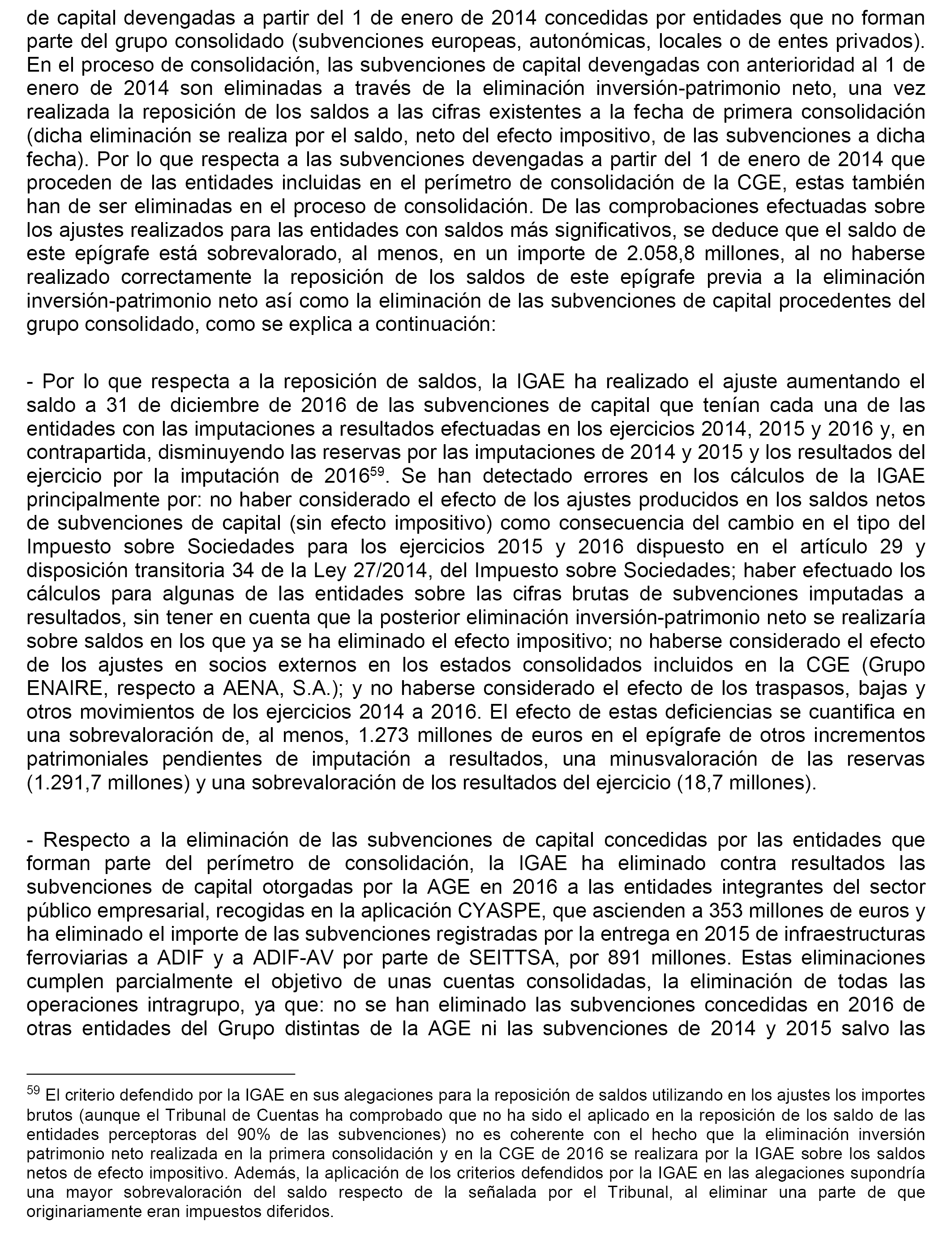 de capital devengadas a partir del 1 de enero de 2014 concedidas por entidades que no forman parte del grupo consolidado (subvenciones europeas, autonómicas, locales o de entes privados). En el proceso de consolidación, las subvenciones de capital devengadas con anterioridad al 1 de enero de 2014 son eliminadas a través de la eliminación inversión-patrimonio neto, una vez realizada la reposición de los saldos a las cifras existentes a la fecha de primera consolidación (dicha eliminación se realiza por el saldo, neto del efecto impositivo, de las subvenciones a dicha fecha). Por lo que respecta a las subvenciones devengadas a partir del 1 de enero de 2014 que proceden de las entidades incluidas en el perímetro de consolidación de la CGE, estas también han de ser eliminadas en el proceso de consolidación. De las comprobaciones efectuadas sobre los ajustes realizados para las entidades con saldos más significativos, se deduce que el saldo de este epígrafe está sobrevalorado, al menos, en un importe de 2.058,8 millones, al no haberse realizado correctamente la reposición de los saldos de este epígrafe previa a la eliminación inversión-patrimonio neto así como la eliminación de las subvenciones de capital procedentes del grupo consolidado, como se explica a continuación:

- Por lo que respecta a la reposición de saldos, la IGAE ha realizado el ajuste aumentando el saldo a 31 de diciembre de 2016 de las subvenciones de capital que tenían cada una de las entidades con las imputaciones a resultados efectuadas en los ejercicios 2014, 2015 y 2016 y, en contrapartida, disminuyendo las reservas por las imputaciones de 2014 y 2015 y los resultados del ejercicio por la imputación de 2016$^{59}$. Se han detectado errores en los cálculos de la IGAE principalmente por: no haber considerado el efecto de los ajustes producidos en los saldos netos de subvenciones de capital (sin efecto impositivo) como consecuencia del cambio en el tipo del Impuesto sobre Sociedades para los ejercicios 2015 y 2016 dispuesto en el artículo 29 y disposición transitoria 34 de la Ley 27/2014, del Impuesto sobre Sociedades; haber efectuado los cálculos para algunas de las entidades sobre las cifras brutas de subvenciones imputadas a resultados, sin tener en cuenta que la posterior eliminación inversión-patrimonio neto se realizaría sobre saldos en los que ya se ha eliminado el efecto impositivo; no haberse considerado el efecto de los ajustes en socios externos en los estados consolidados incluidos en la CGE (Grupo ENAIRE, respecto a AENA, S.A.); y no haberse considerado el efecto de los traspasos, bajas y otros movimientos de los ejercicios 2014 a 2016. El efecto de estas deficiencias se cuantifica en una sobrevaloración de, al menos, 1.273 millones de euros en el epígrafe de otros incrementos patrimoniales pendientes de imputación a resultados, una minusvaloración de las reservas (1.291,7 millones) y una sobrevaloración de los resultados del ejercicio (18,7 millones).

- Respecto a la eliminación de las subvenciones de capital concedidas por las entidades que forman parte del perímetro de consolidación, la IGAE ha eliminado contra resultados las subvenciones de capital otorgadas por la AGE en 2016 a las entidades integrantes del sector público empresarial, recogidas en la aplicación CYASPE, que ascienden a 353 millones de euros y ha eliminado el importe de las subvenciones registradas por la entrega en 2015 de infraestructuras ferroviarias a ADIF y a ADIF-AV por parte de SEITTSA, por 891 millones. Estas eliminaciones cumplen parcialmente el objetivo de unas cuentas consolidadas, la eliminación de todas las operaciones intragrupo, ya que: no se han eliminado las subvenciones concedidas en 2016 de otras entidades del Grupo distintas de la AGE ni las subvenciones de 2014 y 2015 salvo las

$^{59}$ El criterio defendido por la IGAE en sus alegaciones para la reposición de saldos utilizando en los ajustes los importes brutos (aunque el Tribunal de Cuentas ha comprobado que no ha sido el aplicado en la reposición de los saldo de las entidades perceptoras del 90% de las subvenciones) no es coherente con el hecho que la eliminación inversión patrimonio neto realizada en la primera consolidación y en la CGE de 2016 se realizara por la IGAE sobre los saldos netos de efecto impositivo. Además, la aplicación de los criterios defendidos por la IGAE en las alegaciones supondría una mayor sobrevaloración del saldo respecto de la señalada por el Tribunal, al eliminar una parte de que originariamente eran impuestos diferidos.